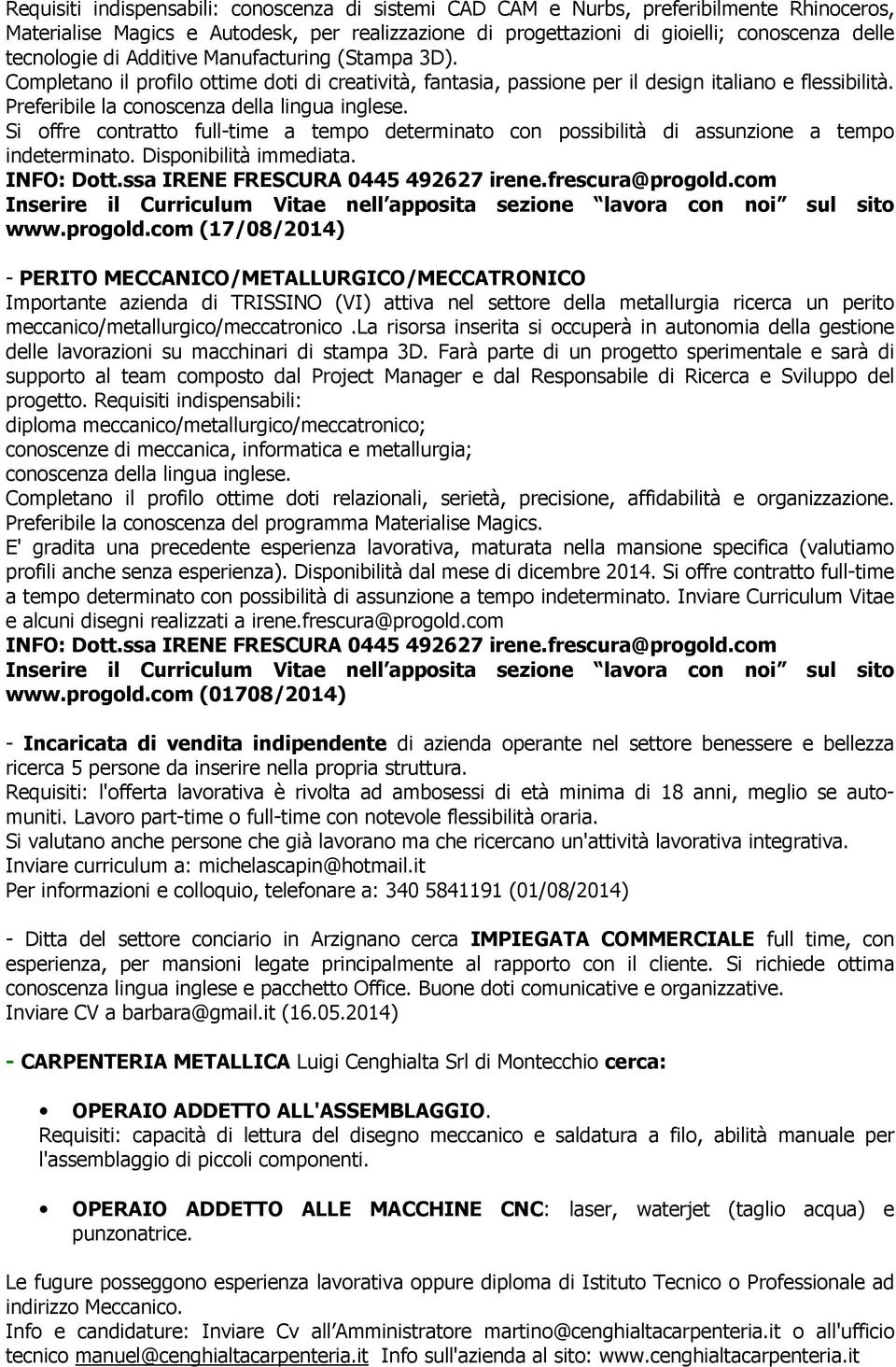 Requisiti indispensabili: conoscenza di sistemi CAD CAM e Nurbs, preferibilmente Rhinoceros, Materialise Magics e Autodesk, per realizzazione di progettazioni di gioielli; conoscenza delle tecnologie di Additive Manufacturing (Stampa 3D).
Completano il profilo ottime doti di creatività, fantasia, passione per il design italiano e flessibilità. Preferibile la conoscenza della lingua inglese.
Si offre contratto full-time a tempo determinato con possibilità di assunzione a tempo indeterminato. Disponibilità immediata.
INFO: Dott.ssa IRENE FRESCURA 0445 492627 irene.frescura@progold.com
Inserire il Curriculum Vitae nell apposita sezione lavora con noi sul sito www.progold.com (17/08/2014)

- PERITO MECCANICO/METALLURGICO/MECCATRONICO
Importante azienda di TRISSINO (VI) attiva nel settore della metallurgia ricerca un perito meccanico/metallurgico/meccatronico .La risorsa inserita si occuperà in autonomia della gestione delle lavorazioni su macchinari di stampa 3D. Farà parte di un progetto sperimentale e sarà di supporto al team composto dal Project Manager e dal Responsabile di Ricerca e Sviluppo del progetto. Requisiti indispensabili:
diploma meccanico/metallurgico/meccatronico;
conoscenze di meccanica, informatica e metallurgia;
conoscenza della lingua inglese.
Completano il profilo ottime doti relazionali, serietà, precisione, affidabilità e organizzazione. Preferibile la conoscenza del programma Materialise Magics.
E' gradita una precedente esperienza lavorativa, maturata nella mansione specifica (valutiamo profili anche senza esperienza). Disponibilità dal mese di dicembre 2014. Si offre contratto full-time a tempo determinato con possibilità di assunzione a tempo indeterminato. Inviare Curriculum Vitae e alcuni disegni realizzati a irene.frescura@progold.com
INFO: Dott.ssa IRENE FRESCURA 0445 492627 irene.frescura@progold.com
Inserire il Curriculum Vitae nell apposita sezione lavora con noi sul sito www.progold.com (01708/2014)

- Incaricata di vendita indipendente di azienda operante nel settore benessere e bellezza ricerca 5 persone da inserire nella propria struttura.
Requisiti: l'offerta lavorativa è rivolta ad ambosessi di età minima di 18 anni, meglio se automuniti. Lavoro part-time o full-time con notevole flessibilità oraria.
Si valutano anche persone che già lavorano ma che ricercano un'attività lavorativa integrativa.
Inviare curriculum a: michelascapin@hotmail.it
Per informazioni e colloquio, telefonare a: 340 5841191 (01/08/2014)

- Ditta del settore conciario in Arzignano cerca IMPIEGATA COMMERCIALE full time, con esperienza, per mansioni legate principalmente al rapporto con il cliente. Si richiede ottima conoscenza lingua inglese e pacchetto Office. Buone doti comunicative e organizzative.
Inviare CV a barbara@gmail.it (16.05.2014)

- CARPENTERIA METALLICA Luigi Cenghialta Srl di Montecchio cerca:

• OPERAIO ADDETTO ALL'ASSEMBLAGGIO.
Requisiti: capacità di lettura del disegno meccanico e saldatura a filo, abilità manuale per l'assemblaggio di piccoli componenti.

• OPERAIO ADDETTO ALLE MACCHINE CNC: laser, waterjet (taglio acqua) e punzonatrice.

Le fugure posseggono esperienza lavorativa oppure diploma di Istituto Tecnico o Professionale ad indirizzo Meccanico.
Info e candidature: Inviare Cv all Amministratore martino@cenghialtacarpenteria.it o all'ufficio tecnico manuel@cenghialtacarpenteria.it Info sull'azienda al sito: www.cenghialtacarpenteria.it